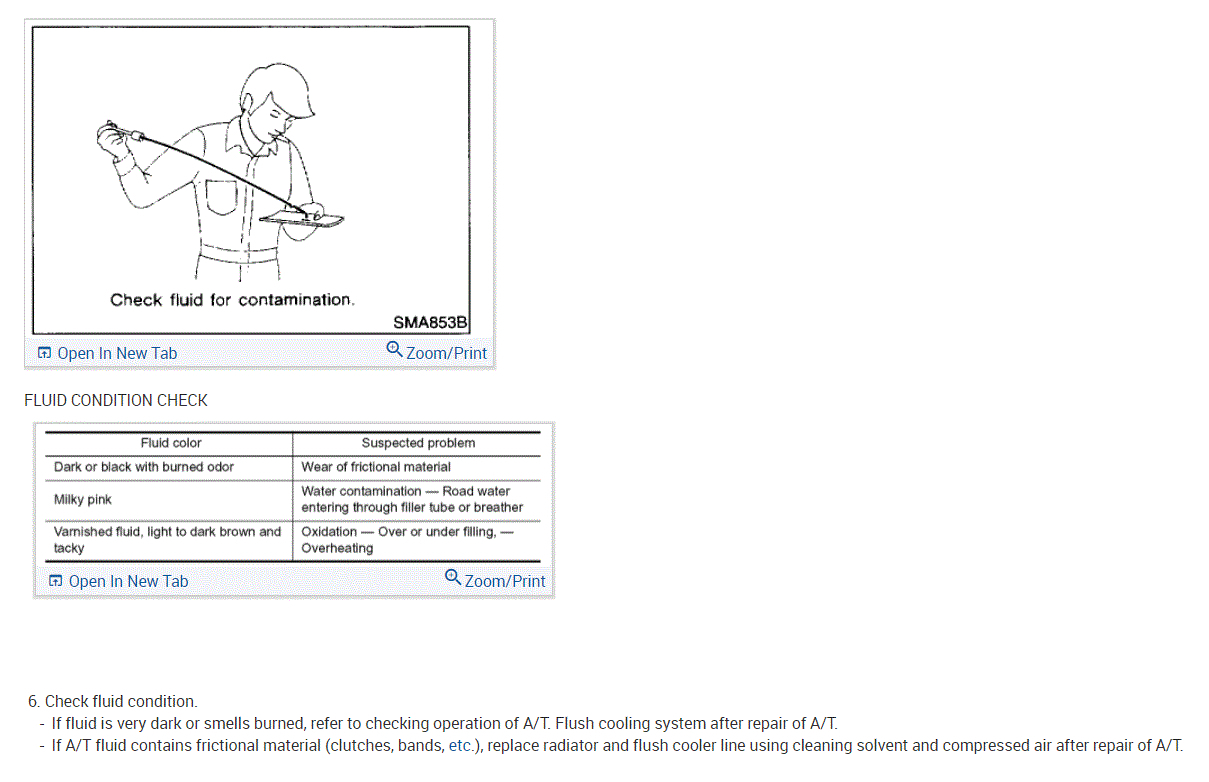 Check fluid for contamination.

SMA853B

Open In New Tab Zoom/Print

FLUID CONDITION CHECK

| Fluid color | Suspected problem |
|---|---|
| Dark or black with burned odor | Wear of frictional material |
| Milky pink | Water contamination — Road water entering through filler tube or breather |
| Varnished fluid, light to dark brown and tacky | Oxidation — Over or under filling, — Overheating |

Open In New Tab Zoom/Print

6. Check fluid condition.
- If fluid is very dark or smells burned, refer to checking operation of A/T. Flush cooling system after repair of A/T.
- If A/T fluid contains frictional material (clutches, bands, etc.), replace radiator and flush cooler line using cleaning solvent and compressed air after repair of A/T.